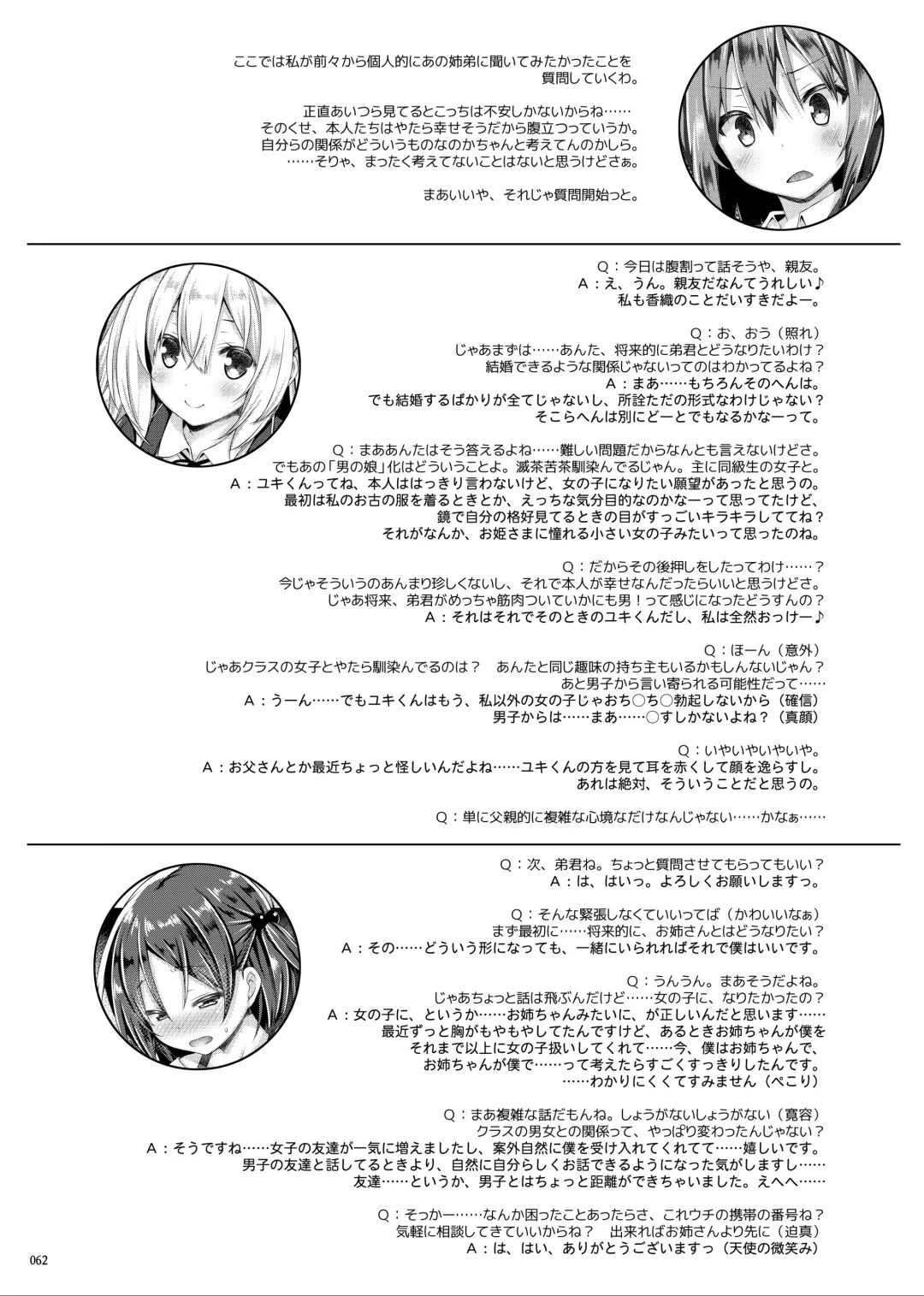 ここでは私が前々から個人的にあの姉弟に聞いてみたかったことを質問していくわ。

正直あいつら見てるとこっちは不安しかないからね……
そのくせ、本人たちはやたら幸せそうだから腹立つっていうか。
自分らの関係がどういうものなのかちゃんと考えてんのかしら。
……そりゃ、まったく考えてないことはないと思うけどさぁ。

まあいいや、それじゃ質問開始っと。

Q：今日は腹割って話そうや、親友。
A：え、うん。親友だなんてうれしい♪
私も香織のことだいすきだよー。

Q：お、おう（照れ）
じゃあまずは……あんた、将来的に弟君とどうなりたいわけ？
結婚できるような関係じゃないってのはわかってるよね？
A：まあ……もちろんそのへんは。
でも結婚するばかりが全てじゃないし、所詮ただの形式なわけじゃない？
そこらへんは別にどーとでもなるかなーって。

Q：まああんたはそう答えるよね……難しい問題だからなんとも言えないけどさ。
でもあの「男の娘」化はどういうことよ。滅茶苦茶馴染んでるじゃん。主に同級生の女子と。
A：ユキくんってね、本人ははっきり言わないけど、女の子になりたい願望があったと思うの。
最初は私のお古の服を着るときとか、えっちな気分目的なのかなーって思ってたけど、
鏡で自分の格好見てるときの目がすっごいキラキラしててね？
それがなんか、お姫さまに憧れる小さい女の子みたいって思ったのね。

Q：だからその後押しをしたってわけ……？
今じゃそういうのあんまり珍しくないし、それで本人が幸せなんだったらいいと思うけどさ。
じゃあ将来、弟君がめっちゃ筋肉ついていかにも男！って感じになったらどうすんの？
A：それはそれでそのときのユキくんだし、私は全然おっけー♪

Q：ほーん（意外）
じゃあクラスの女子とやたら馴染んでるのは？　あんたと同じ趣味の持ち主もいるかもしんないじゃん？
あと男子から言い寄られる可能性だって……
A：うーん……でもユキくんはもう、私以外の女の子じゃおち○ち○勃起しないから（確信）
男子からは……まあ……○すしかないよね？（真顔）

Q：いやいやいやいや。
A：お父さんとか最近ちょっと怪しいんだよね……ユキくんの方を見て耳を赤くして顔を逸らすし。
あれは絶対、そういうことだと思うの。

Q：単に父親的に複雑な心境なだけなんじゃない……かなぁ……

Q：次、弟君ね。ちょっと質問させてもらってもいい？
A：は、はいっ。よろしくお願いしますっ。

Q：そんな緊張しなくていいってば（かわいいなぁ）
まず最初に……将来的に、お姉さんとはどうなりたい？
A：その……どういう形になっても、一緒にいられればそれで僕はいいです。

Q：うんうん。まあそうだよね。
じゃあちょっと話は飛ぶんだけど……女の子に、なりたかったの？
A：女の子に、というか……お姉ちゃんみたいに、が正しいんだと思います……
最近ずっと胸がもやもやしてたんですけど、あるときお姉ちゃんが僕を
それまで以上に女の子扱いしてくれて……今、僕はお姉ちゃんで、
お姉ちゃんが僕で……って考えたらすごくすっきりしたんです。
……わかりにくくてすみません（ぺこり）

Q：まあ複雑な話だもんね。しょうがないしょうがない（寛容）
クラスの男女との関係って、やっぱり変わったんじゃない？
A：そうですね……女子の友達が一気に増えましたし、案外自然に僕を受け入れてくれてて……嬉しいです。
男子の友達と話してるときより、自然に自分らしくお話できるようになった気がしますし……
友達……というか、男子とはちょっと距離ができちゃいました。えへへ……

Q：そっかー……なんか困ったことあったらさ、これウチの携帯の番号ね？
気軽に相談してきていいからね？　出来ればお姉さんより先に（迫真）
A：は、はい、ありがとうございますっ（天使の微笑み）

062